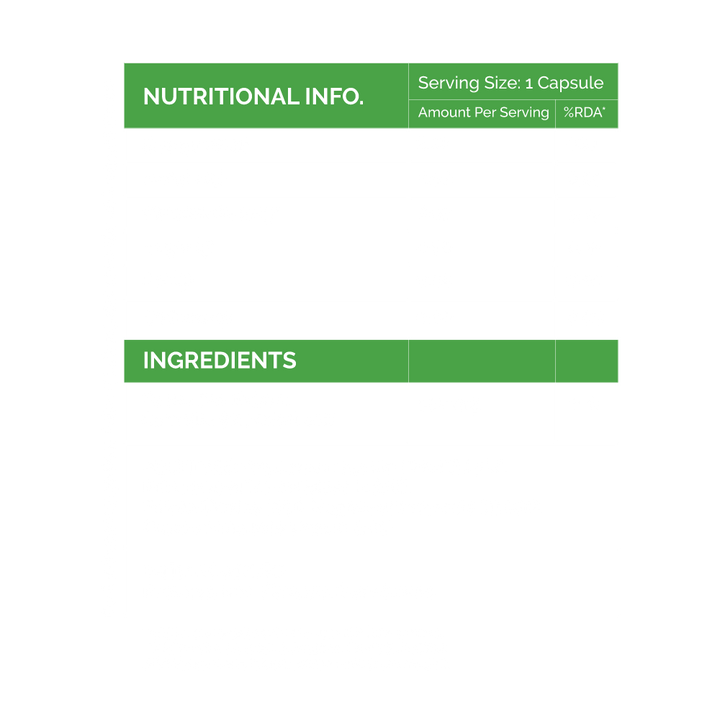 NUTRITIONAL INFO.

Serving Size: 1 Capsule

Amount Per Serving

%RDA*

INGREDIENTS